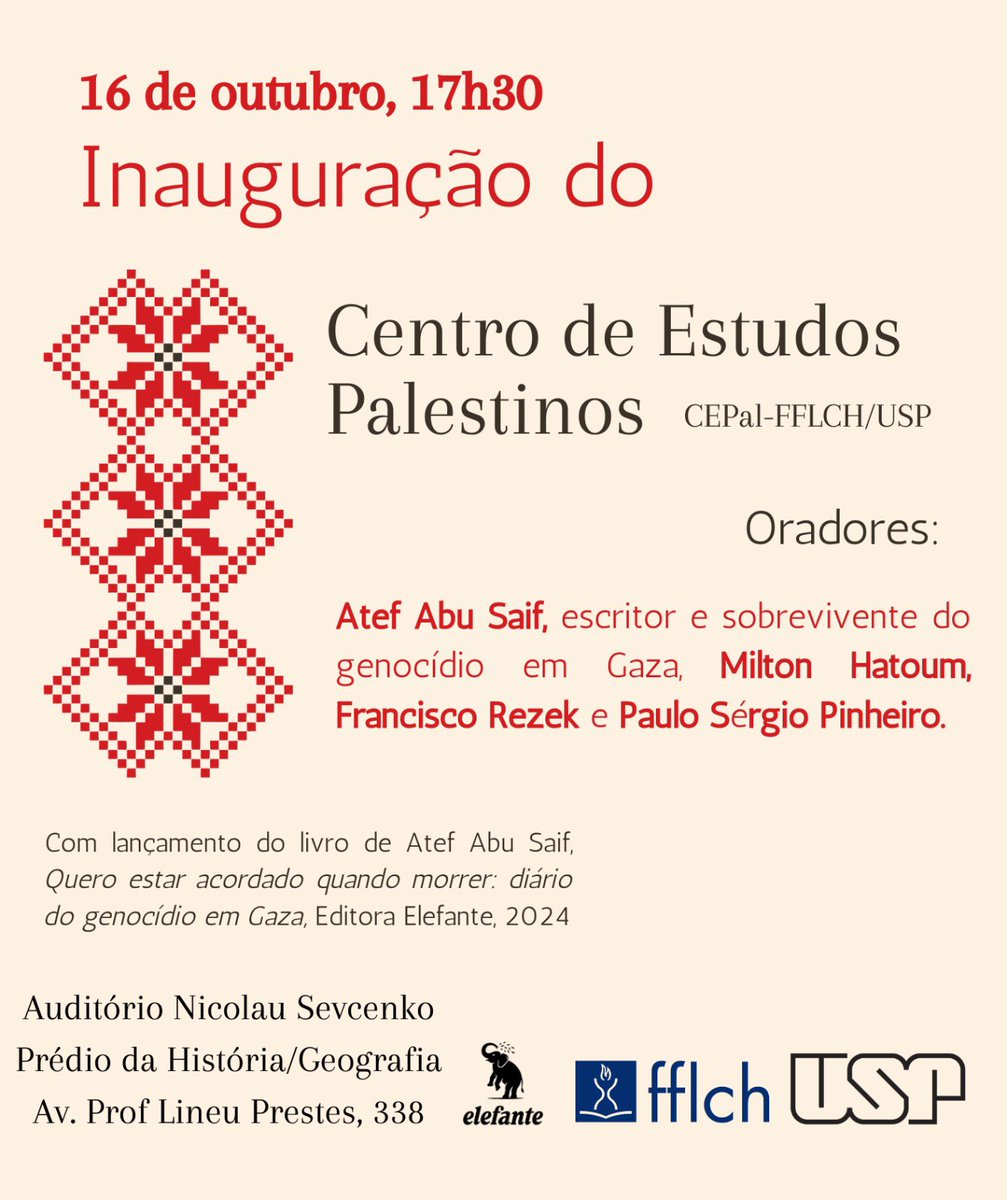 16 de outubro, 17h30
Inauguração do

Centro de Estudos Palestinos
CEPal-FFLCH/USP

Oradores:

Atef Abu Saif, escritor e sobrevivente do genocídio em Gaza, Milton Hatoum, Francisco Rezek e Paulo Sérgio Pinheiro.

Com lançamento do livro de Atef Abu Saif, Quero estar acordado quando morrer: diário do genocídio em Gaza, Editora Elefante, 2024

Auditório Nicolau Sevcenko
Prédio da História/Geografia
Av. Prof Lineu Prestes, 338

elefante

fflch

USP